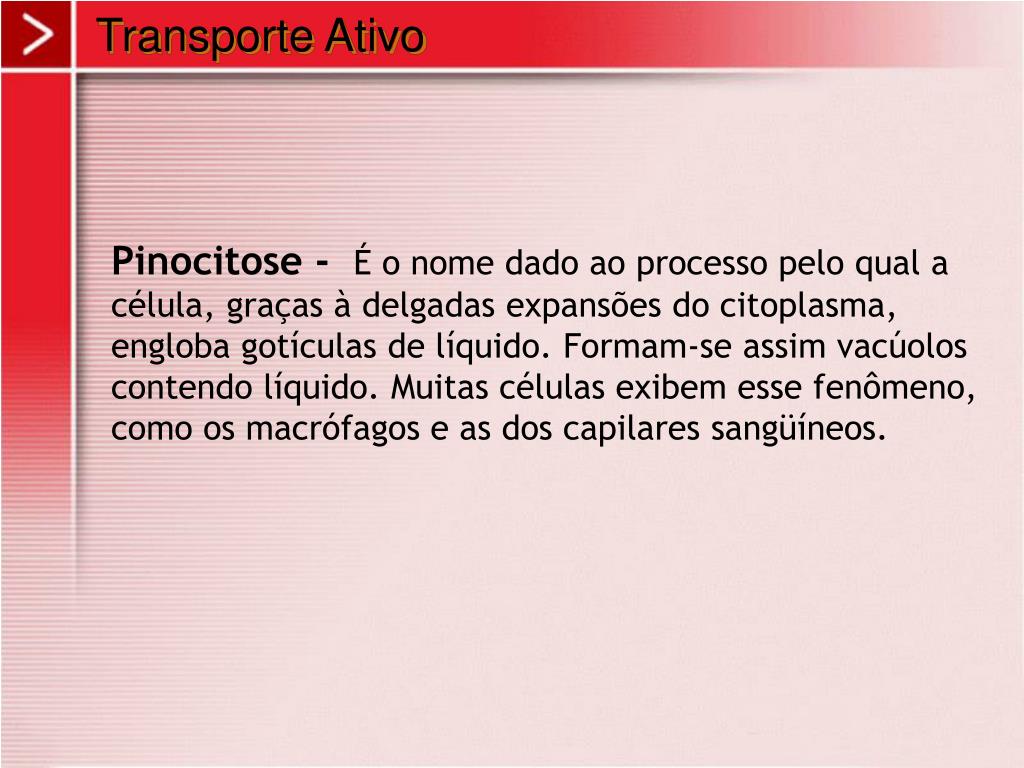 Transporte Ativo

Pinocitose - É o nome dado ao processo pelo qual a célula, graças à delgadas expansões do citoplasma, engloba gotículas de líquido. Formam-se assim vacúolos contendo líquido. Muitas células exibem esse fenômeno, como os macrófagos e as dos capilares sangüíneos.